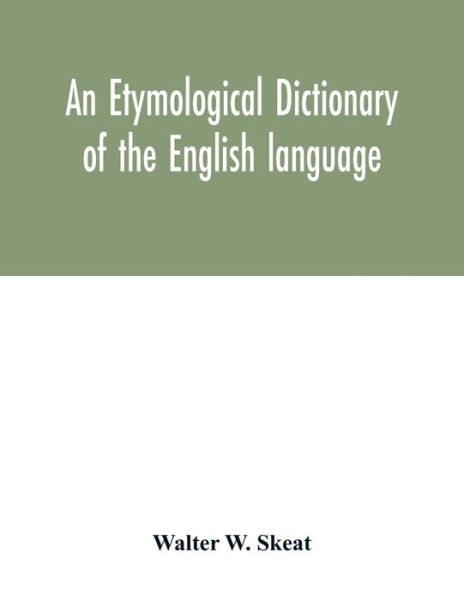 An Etymological Dictionary of the English language

Walter W. Skeat